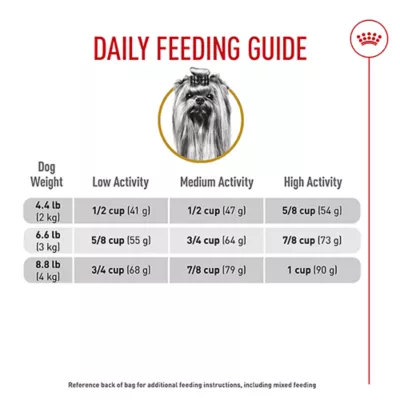 DAILY FEEDING GUIDE

| Dog Weight | Low Activity | Medium Activity | High Activity |
|---|---|---|---|
| 4.4 lb (2 kg) | 1/2 cup (41 g) | 1/2 cup (47 g) | 5/8 cup (54 g) |
| 6.6 lb (3 kg) | 5/8 cup (55 g) | 3/4 cup (64 g) | 7/8 cup (73 g) |
| 8.8 lb (4 kg) | 3/4 cup (68 g) | 7/8 cup (79 g) | 1 cup (90 g) |

Reference back of bag for additional feeding instructions, including mixed feeding